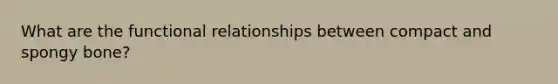 What are the functional relationships between compact and spongy bone?